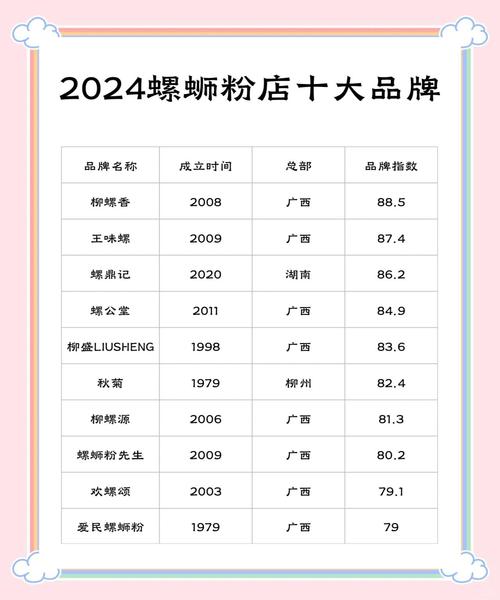 2024螺蛳粉店十大品牌

| 品牌名称 | 成立时间 | 总部 | 品牌指数 |
|---|---|---|---|
| 柳螺香 | 2008 | 广西 | 88.5 |
| 王味螺 | 2009 | 广西 | 87.4 |
| 螺鼎记 | 2020 | 湖南 | 86.2 |
| 螺公堂 | 2011 | 广西 | 84.9 |
| 柳盛LIUSHENG | 1998 | 广西 | 83.6 |
| 秋菊 | 1979 | 柳州 | 82.4 |
| 柳螺源 | 2006 | 广西 | 81.3 |
| 螺蛳粉先生 | 2009 | 广西 | 80.2 |
| 欢螺颂 | 2003 | 广西 | 79.1 |
| 爱民螺蛳粉 | 1979 | 广西 | 79 |